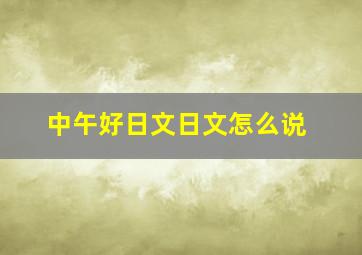 中午好日文日文怎么说